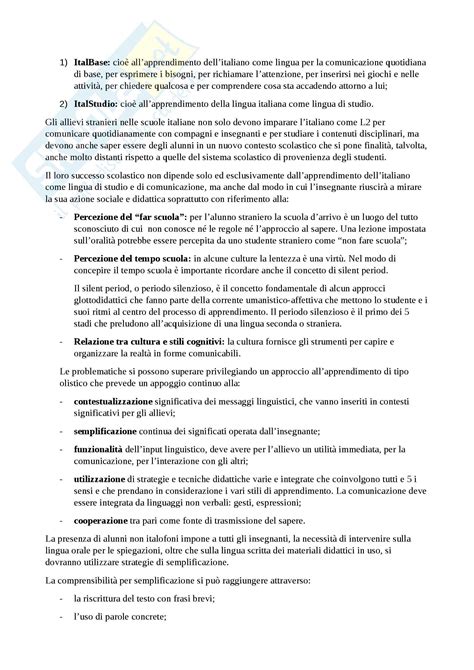 1) **ItalBase:** cioè all'apprendimento dell'italiano come lingua per la comunicazione quotidiana di base, per esprimere i bisogni, per richiamare l'attenzione, per inserirsi nei giochi e nelle attività, per chiedere qualcosa e per comprendere cosa sta accadendo attorno a lui;

2) **ItalStudio:** cioè all'apprendimento della lingua italiana come lingua di studio.

Gli allievi stranieri nelle scuole italiane non solo devono imparare l'italiano come L2 per comunicare quotidianamente con compagni e insegnanti e per studiare i contenuti disciplinari, ma devono anche saper essere degli alunni in un nuovo contesto scolastico che si pone finalità, talvolta, anche molto distanti rispetto a quelle del sistema scolastico di provenienza degli studenti.

Il loro successo scolastico non dipende solo ed esclusivamente dall'apprendimento dell'italiano come lingua di studio e di comunicazione, ma anche dal modo in cui l'insegnante riuscirà a mirare la sua azione sociale e didattica soprattutto con riferimento alla:

- **Percezione del "far scuola":** per l'alunno straniero la scuola d'arrivo è un luogo del tutto sconosciuto di cui non conosce né le regole né l'approccio al sapere. Una lezione impostata sull'oralità potrebbe essere percepita da uno studente straniero come "non fare scuola";

- **Percezione del tempo scuola:** in alcune culture la lentezza è una virtù. Nel modo di concepire il tempo scuola è importante ricordare anche il concetto di silent period.

Il silent period, o periodo silenzioso, è il concetto fondamentale di alcun approcci glottodidattici che fanno parte della corrente umanistico-affettiva che mettono lo studente e i suoi ritmi al centro del processo di apprendimento. Il periodo silenzioso è il primo dei 5 stadi che preludono all'acquisizione di una lingua seconda o straniera.

- **Relazione tra cultura e stili cognitivi:** la cultura fornisce gli strumenti per capire e organizzare la realtà in forme comunicabili.

Le problematiche si possono superare privilegiando un approccio all'apprendimento di tipo olistico che prevede un appoggio continuo alla:

- **contestualizzazione** significativa dei messaggi linguistici, che vanno inseriti in contesti significativi per gli allievi;

- **semplificazione** continua dei significati operata dall'insegnante;

- **funzionalità** dell'input linguistico, deve avere per l'allievo un utilità immediata, per la comunicazione, per l'interazione con gli altri;

- **utilizzazione** di strategie e tecniche didattiche varie e integrate che coinvolgono tutti e 5 i sensi e che prendano in considerazione i vari stili di apprendimento. La comunicazione deve essere integrata da linguaggi non verbali: gesti, espressioni;

- **cooperazione** tra pari come fonte di trasmissione del sapere.

La presenza di alunni non italofoni impone a tutti gli insegnanti, la necessità di intervenire sulla lingua orale per le spiegazioni, oltre che sulla lingua scritta dei materiali didattici in uso, si dovranno utilizzare strategie di semplificazione.

La comprensibilità per semplificazione si può raggiungere attraverso:

- la riscrittura del testo con frasi brevi;

- l'uso di parole concrete;